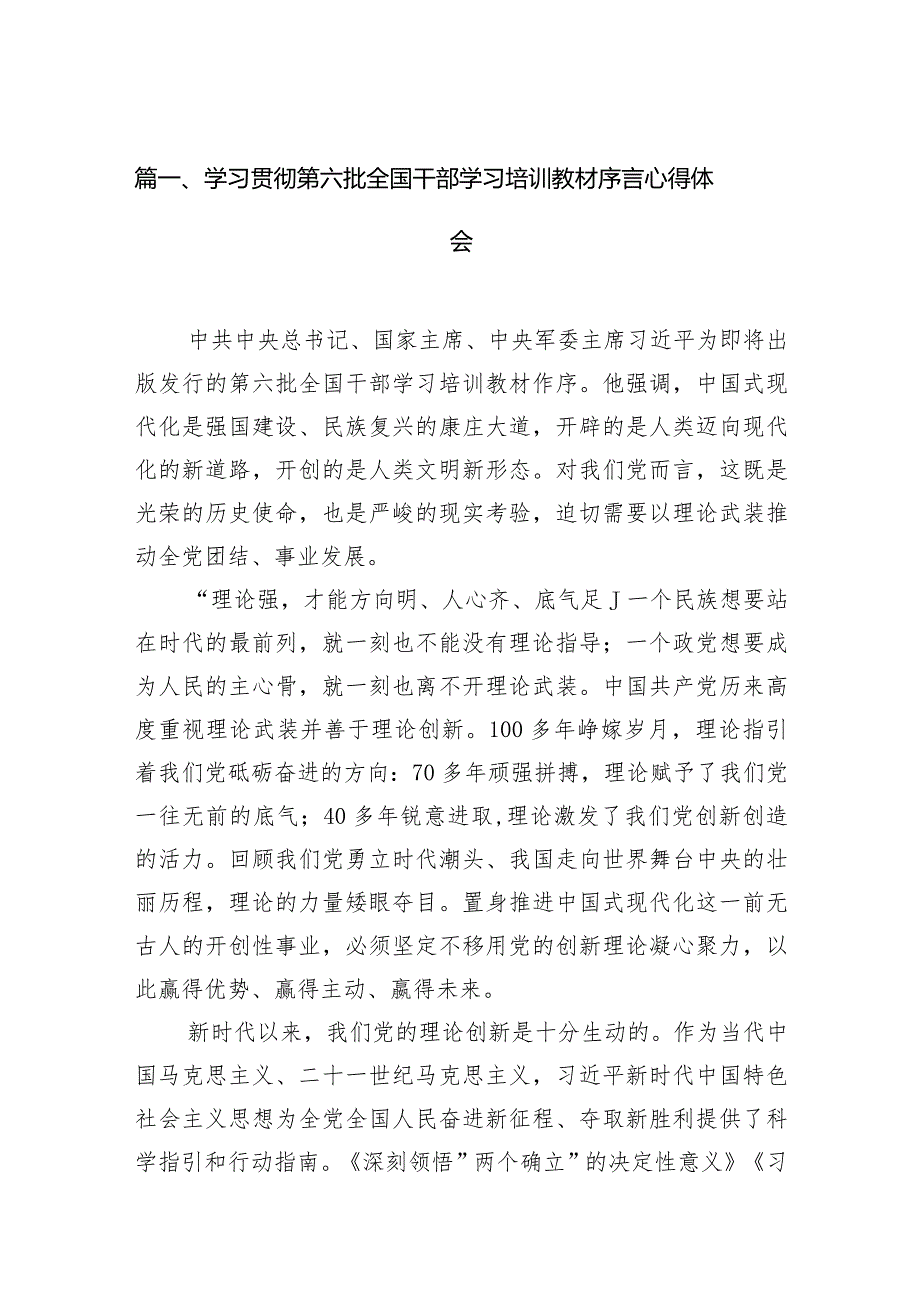 篇一、学习贯彻第六批全国干部学习培训教材序言心得体会

中共中央总书记、国家主席、中央军委主席习近平为即将出版发行的第六批全国干部学习培训教材作序。他强调，中国式现代化是强国建设、民族复兴的康庄大道，开辟的是人类迈向现代化的新道路，开创的是人类文明新形态。对我们党而言，这既是光荣的历史使命，也是严峻的现实考验，迫切需要以理论武装推动全党团结、事业发展。

“理论强，才能方向明、人心齐、底气足Ｊ一个民族想要站在时代的最前列，就一刻也不能没有理论指导；一个政党想要成为人民的主心骨，就一刻也离不开理论武装。中国共产党历来高度重视理论武装并善于理论创新。100多年峥嵘岁月，理论指引着我们党砥砺奋进的方向：70多年顽强拼搏，理论赋予了我们党一往无前的底气；40多年锐意进取,理论激发了我们党创新创造的活力。回顾我们党勇立时代潮头、我国走向世界舞台中央的壮丽历程，理论的力量矮眼夺目。置身推进中国式现代化这一前无古人的开创性事业，必须坚定不移用党的创新理论凝心聚力，以此赢得优势、赢得主动、赢得未来。

新时代以来，我们党的理论创新是十分生动的。作为当代中国马克思主义、二十一世纪马克思主义，习近平新时代中国特色社会主义思想为全党全国人民奋进新征程、夺取新胜利提供了科学指引和行动指南。《深刻领悟”两个确立”的决定性意义》《习